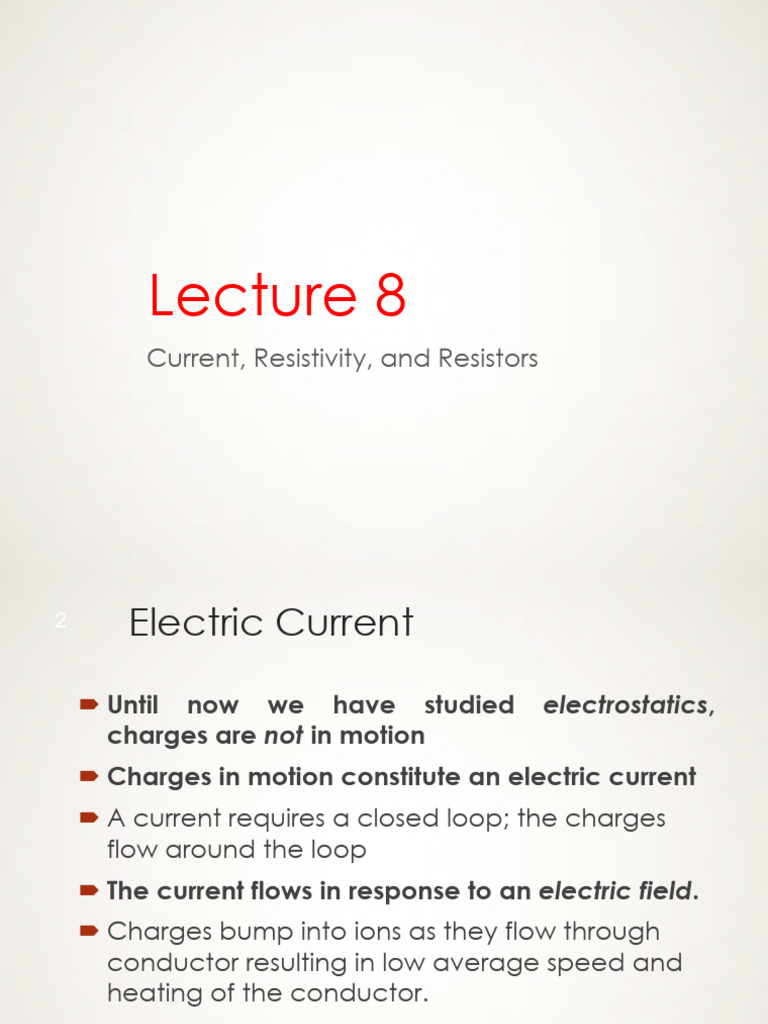 Lecture 8

Current, Resistivity, and Resistors

2

Electric Current

Until now we have studied electrostatics, charges are not in motion

Charges in motion constitute an electric current

A current requires a closed loop; the charges flow around the loop

The current flows in response to an electric field.

Charges bump into ions as they flow through conductor resulting in low average speed and heating of the conductor.